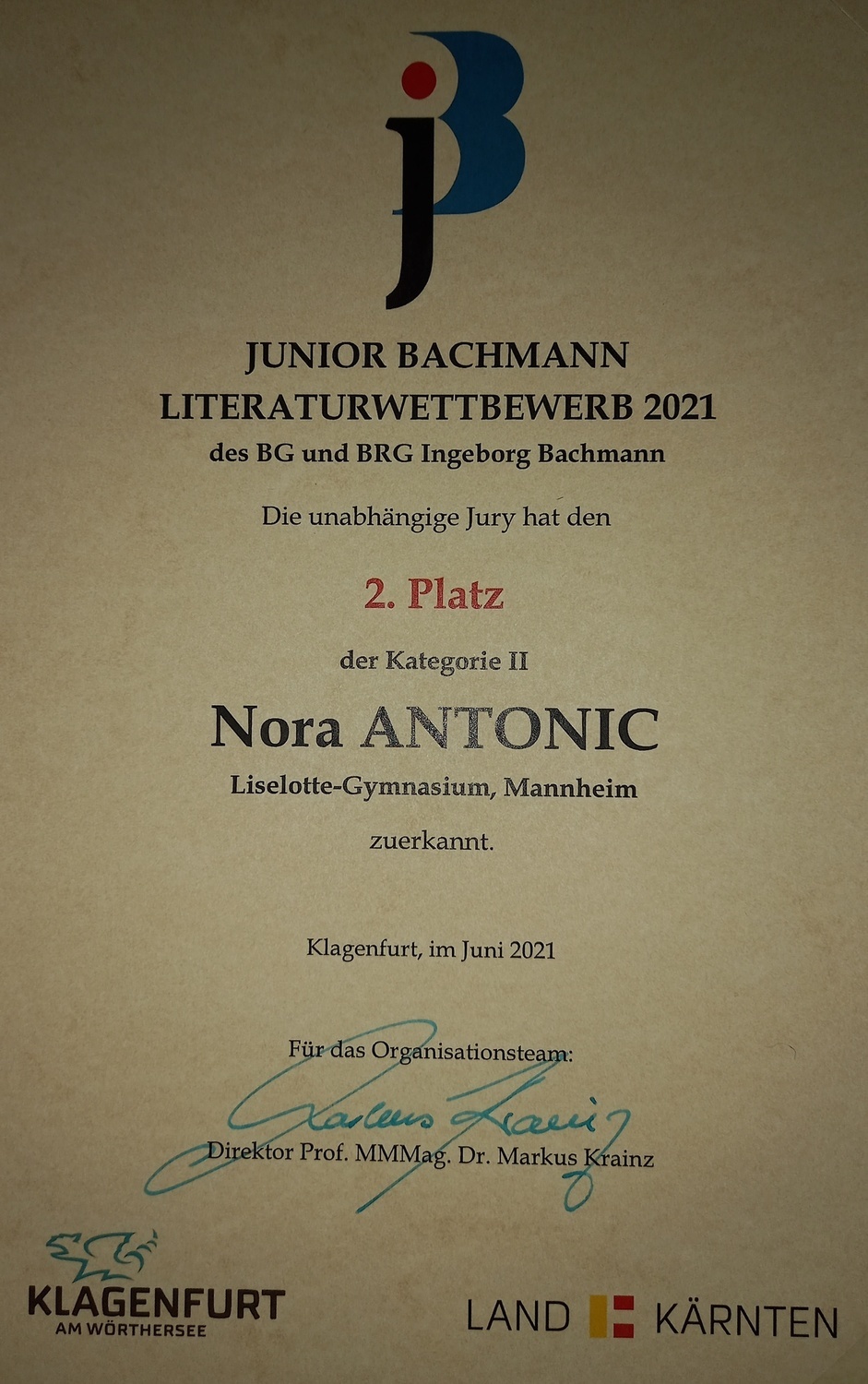 jB

JUNIOR BACHMANN
LITERATURWETTBEWERB 2021
des BG und BRG Ingeborg Bachmann

Die unabhängige Jury hat den

2. Platz

der Kategorie II

Nora ANTONIC

Liselotte-Gymnasium, Mannheim

zuerkannt.

Klagenfurt, im Juni 2021

Für das Organisationsteam:

Markus Krainz

Direktor Prof. MMMag. Dr. Markus Krainz

KLAGENFURT
AM WÖRTHERSEE

LAND KÄRNTEN